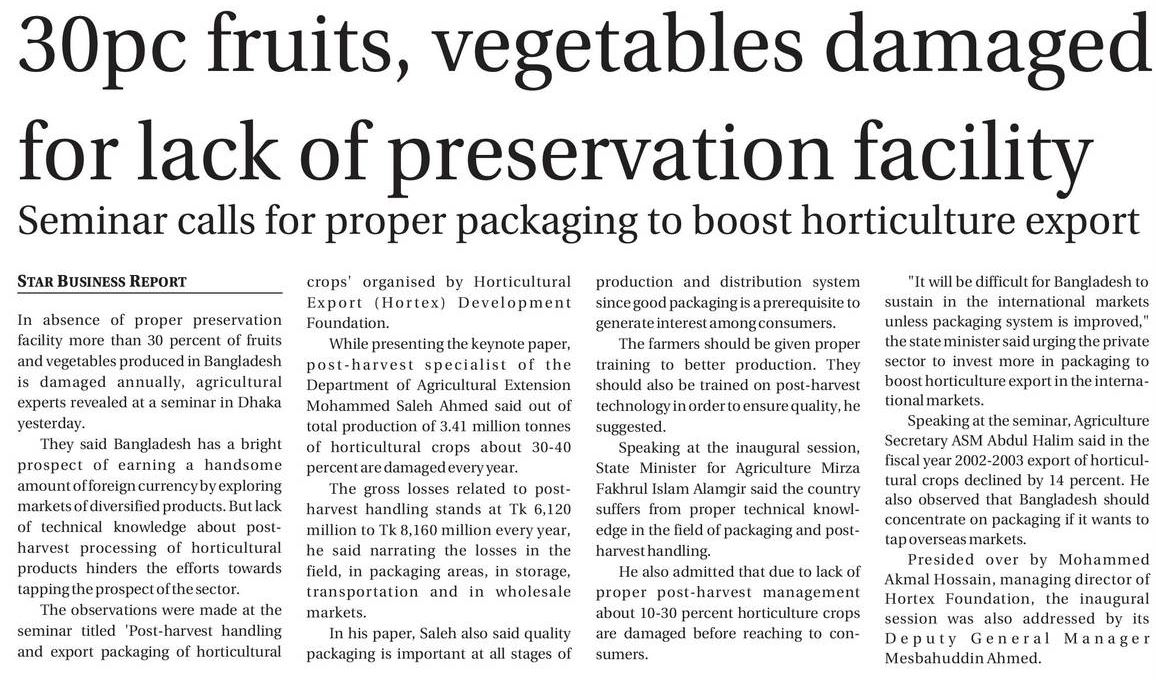 30pc fruits, vegetables damaged for lack of preservation facility

Seminar calls for proper packaging to boost horticulture export

STAR BUSINESS REPORT

In absence of proper preservation facility more than 30 percent of fruits and vegetables produced in Bangladesh is damaged annually, agricultural experts revealed at a seminar in Dhaka yesterday.

They said Bangladesh has a bright prospect of earning a handsome amount of foreign currency by exploring markets of diversified products. But lack of technical knowledge about post-harvest processing of horticultural products hinders the efforts towards tapping the prospect of the sector.

The observations were made at the seminar titled 'Post-harvest handling and export packaging of horticultural crops' organised by Horticultural Export (Hortex) Development Foundation.

While presenting the keynote paper, post-harvest specialist of the Department of Agricultural Extension Mohammed Saleh Ahmed said out of total production of 3.41 million tonnes of horticultural crops about 30-40 percent are damaged every year.

The gross losses related to post-harvest handling stands at Tk 6,120 million to Tk 8,160 million every year, he said narrating the losses in the field, in packaging areas, in storage, transportation and in wholesale markets.

In his paper, Saleh also said quality packaging is important at all stages of production and distribution system since good packaging is a prerequisite to generate interest among consumers.

The farmers should be given proper training to better production. They should also be trained on post-harvest technology in order to ensure quality, he suggested.

Speaking at the inaugural session, State Minister for Agriculture Mirza Fakhrul Islam Alamgir said the country suffers from proper technical knowledge in the field of packaging and post-harvest handling.

He also admitted that due to lack of proper post-harvest management about 10-30 percent horticulture crops are damaged before reaching to consumers.

"It will be difficult for Bangladesh to sustain in the international markets unless packaging system is improved," the state minister said urging the private sector to invest more in packaging to boost horticulture export in the international markets.

Speaking at the seminar, Agriculture Secretary ASM Abdul Halim said in the fiscal year 2002-2003 export of horticultural crops declined by 14 percent. He also observed that Bangladesh should concentrate on packaging if it wants to tap overseas markets.

Presided over by Mohammed Akmal Hossain, managing director of Hortex Foundation, the inaugural session was also addressed by its Deputy General Manager Mesbahuddin Ahmed.